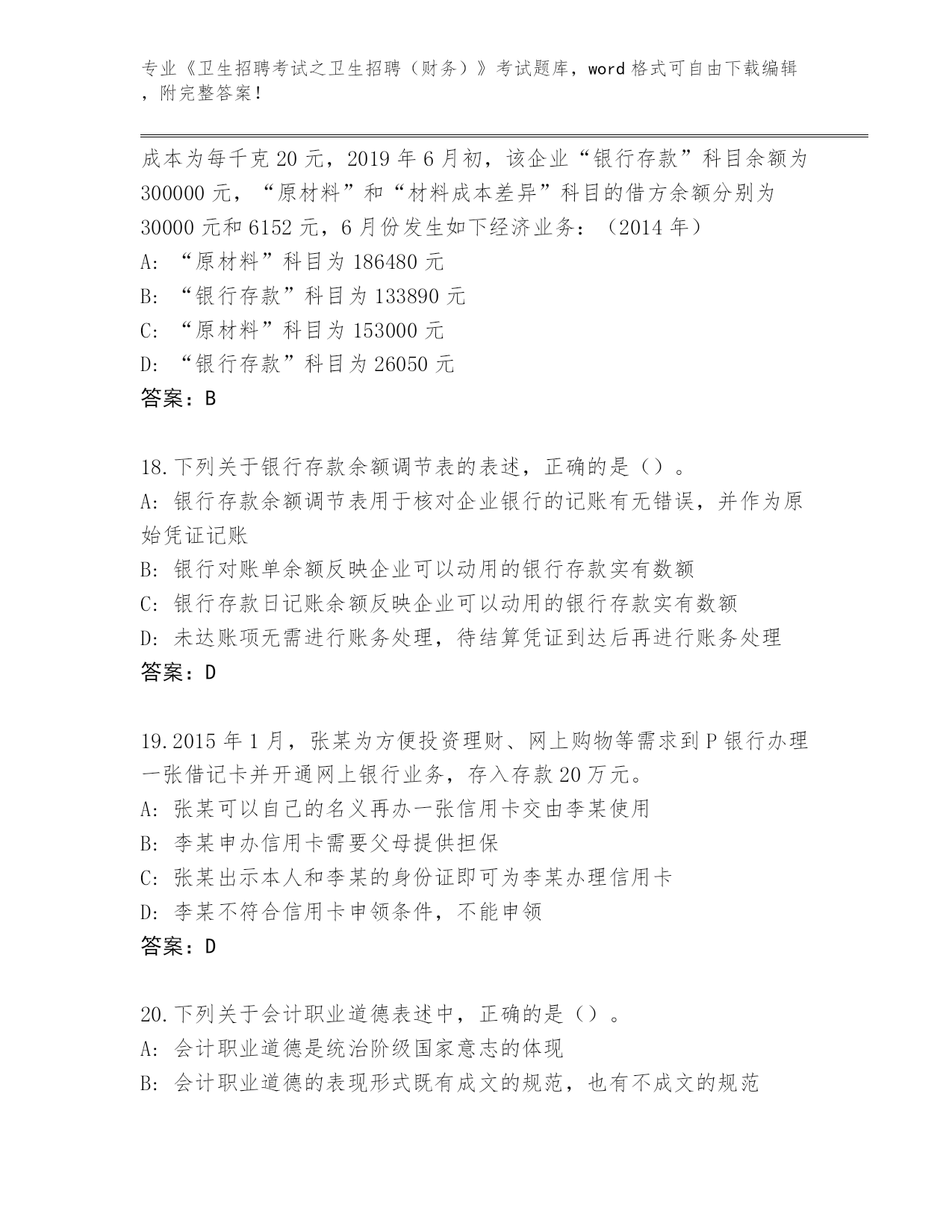 专业《卫生招聘考试之卫生招聘（财务）》考试题库，word 格式可自由下载编辑，附完整答案！

成本为每千克 20 元，2019 年 6 月初，该企业“银行存款”科目余额为 300000 元，“原材料”和“材料成本差异”科目的借方余额分别为 30000 元和 6152 元，6 月份发生如下经济业务：（2014 年）
A：“原材料”科目为 186480 元
B：“银行存款”科目为 133890 元
C：“原材料”科目为 153000 元
D：“银行存款”科目为 26050 元
答案：B

18.下列关于银行存款余额调节表的表述，正确的是（）。
A：银行存款余额调节表用于核对企业银行的记账有无错误，并作为原始凭证记账
B：银行对账单余额反映企业可以动用的银行存款实有数额
C：银行存款日记账余额反映企业可以动用的银行存款实有数额
D：未达账项无需进行账务处理，待结算凭证到达后再进行账务处理
答案：D

19.2015 年 1 月，张某为方便投资理财、网上购物等需求到 P 银行办理一张借记卡并开通网上银行业务，存入存款 20 万元。
A：张某可以自己的名义再办一张信用卡交由李某使用
B：李某申办信用卡需要父母提供担保
C：张某出示本人和李某的身份证即可为李某办理信用卡
D：李某不符合信用卡申领条件，不能申领
答案：D

20.下列关于会计职业道德表述中，正确的是（）。
A：会计职业道德是统治阶级国家意志的体现
B：会计职业道德的表现形式既有成文的规范，也有不成文的规范